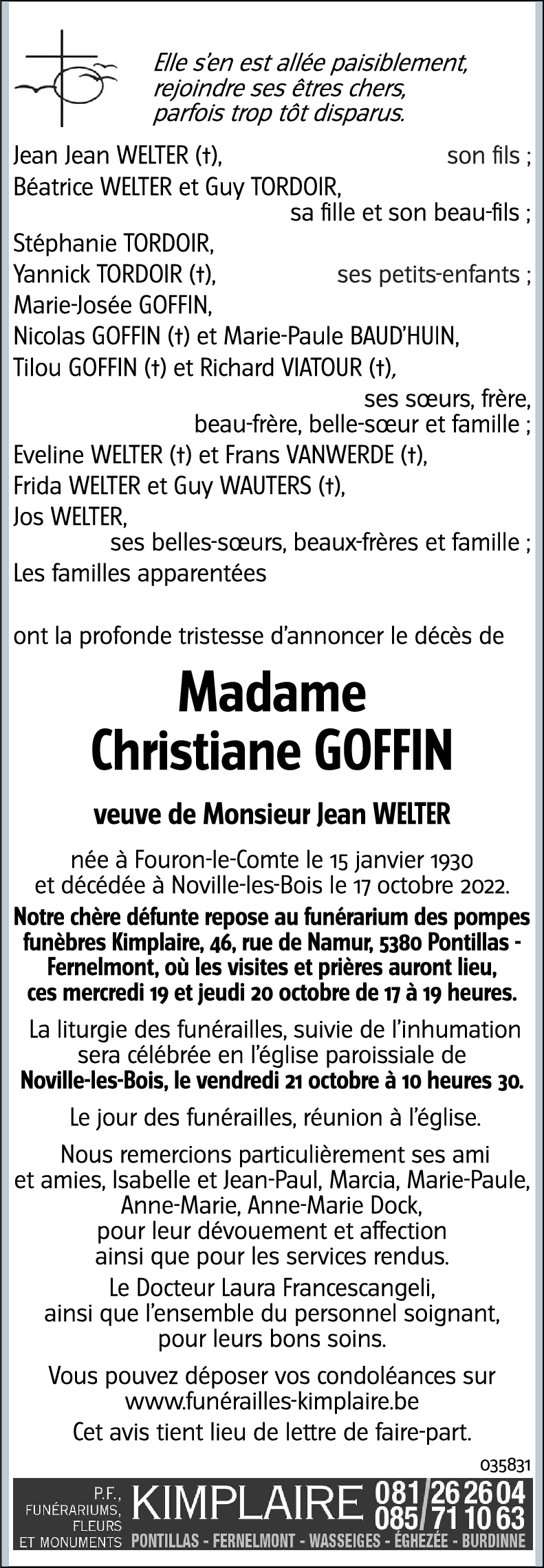 Elle s'en est allée paisiblement,
rejoindre ses êtres chers,
parfois trop tôt disparus.

Jean Jean WELTER (†), son fils ;
Béatrice WELTER et Guy TORDOIR,
sa fille et son beau-fils ;
Stéphanie TORDOIR,
Yannick TORDOIR (†), ses petits-enfants ;
Marie-Josée GOFFIN,
Nicolas GOFFIN (†) et Marie-Paule BAUD'HUIN,
Tilou GOFFIN (†) et Richard VIATOUR (†),
ses sœurs, frère,
beau-frère, belle-sœur et famille ;
Eveline WELTER (†) et Frans VANWERDE (†),
Frida WELTER et Guy WAUTERS (†),
Jos WELTER,
ses belles-sœurs, beaux-frères et famille ;
Les familles apparentées

ont la profonde tristesse d'annoncer le décès de

Madame
Christiane GOFFIN

veuve de Monsieur Jean WELTER

née à Fouron-le-Comte le 15 janvier 1930
et décédée à Noville-les-Bois le 17 octobre 2022.

Notre chère défunte repose au funérarium des pompes funèbres Kimplaire, 46, rue de Namur, 5380 Pontillas - Fernelmont, où les visites et prières auront lieu, ces mercredi 19 et jeudi 20 octobre de 17 à 19 heures.

La liturgie des funérailles, suivie de l'inhumation sera célébrée en l'église paroissiale de Noville-les-Bois, le vendredi 21 octobre à 10 heures 30.

Le jour des funérailles, réunion à l'église.

Nous remercions particulièrement ses ami et amies, Isabelle et Jean-Paul, Marcia, Marie-Paule, Anne-Marie, Anne-Marie Dock, pour leur dévouement et affection ainsi que pour les services rendus.

Le Docteur Laura Francescangeli, ainsi que l'ensemble du personnel soignant, pour leurs bons soins.

Vous pouvez déposer vos condoléances sur www.funérailles-kimplaire.be

Cet avis tient lieu de lettre de faire-part.

035831

P.F., FUNÉRARIUMS, FLEURS ET MONUMENTS KIMPLAIRE 081/26 26 04 085/71 10 63
PONTILLAS - FERNELMONT - WASSEIGES - ÉGHEZÉE - BURDINNE